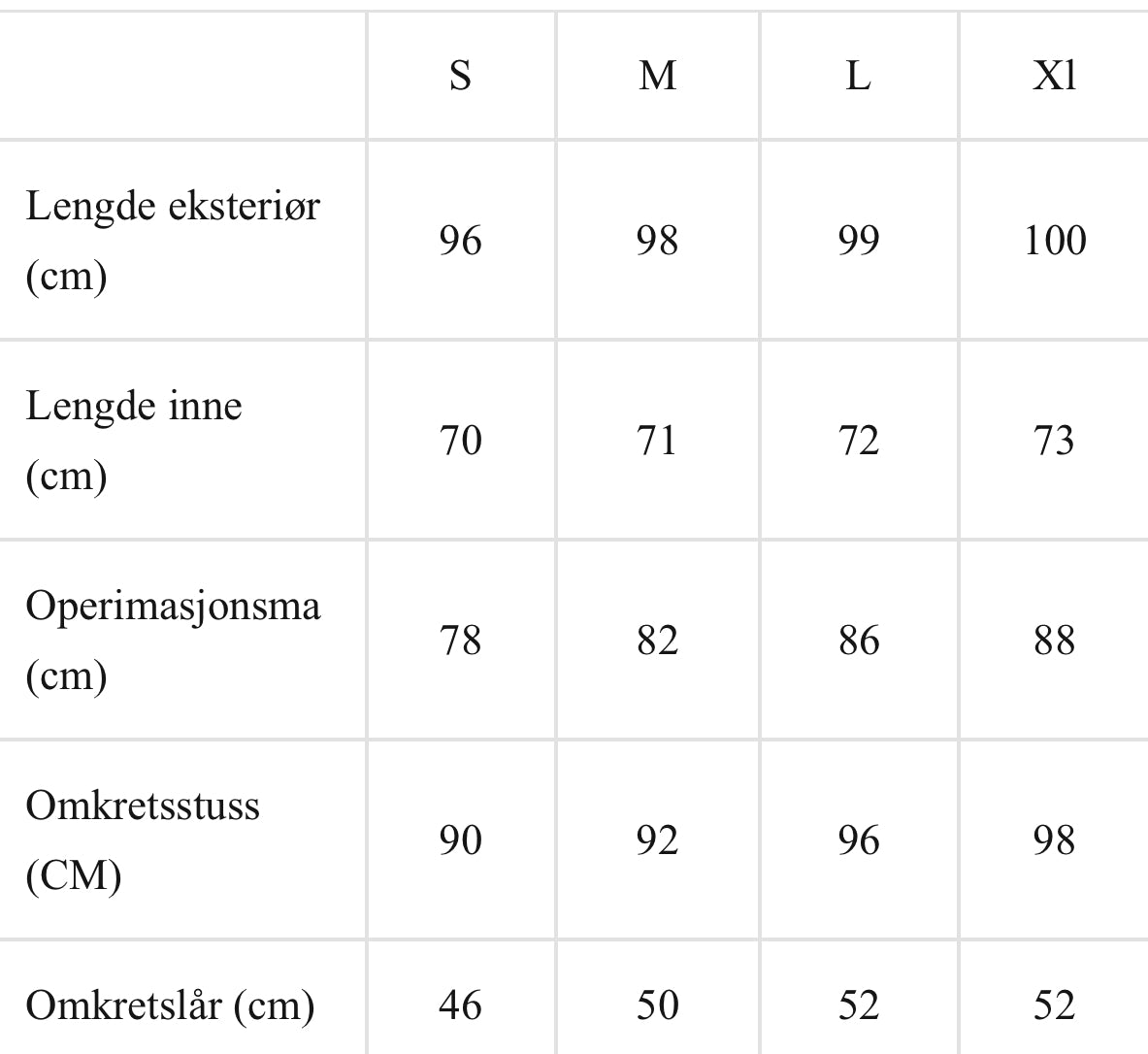 |  | S | M | L | Xl |
|---|---|---|---|---|
| Lengde eksteriør (cm) | 96 | 98 | 99 | 100 |
| Lengde inne (cm) | 70 | 71 | 72 | 73 |
| Operimasjonsma (cm) | 78 | 82 | 86 | 88 |
| Omkretsstuss (CM) | 90 | 92 | 96 | 98 |
| Omkretslår (cm) | 46 | 50 | 52 | 52 |